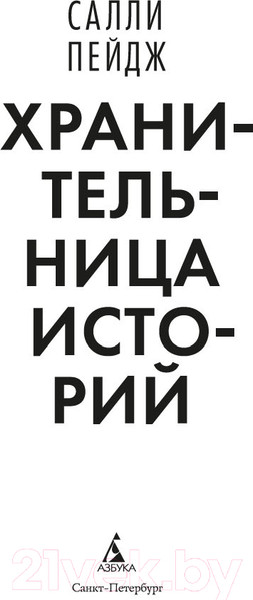 САЛЛИ ПЕЙДЖ

ХРАНИТЕЛЬНИЦА ИСТОРИЙ

АЗБУКА
Санкт-Петербург

21vek.by